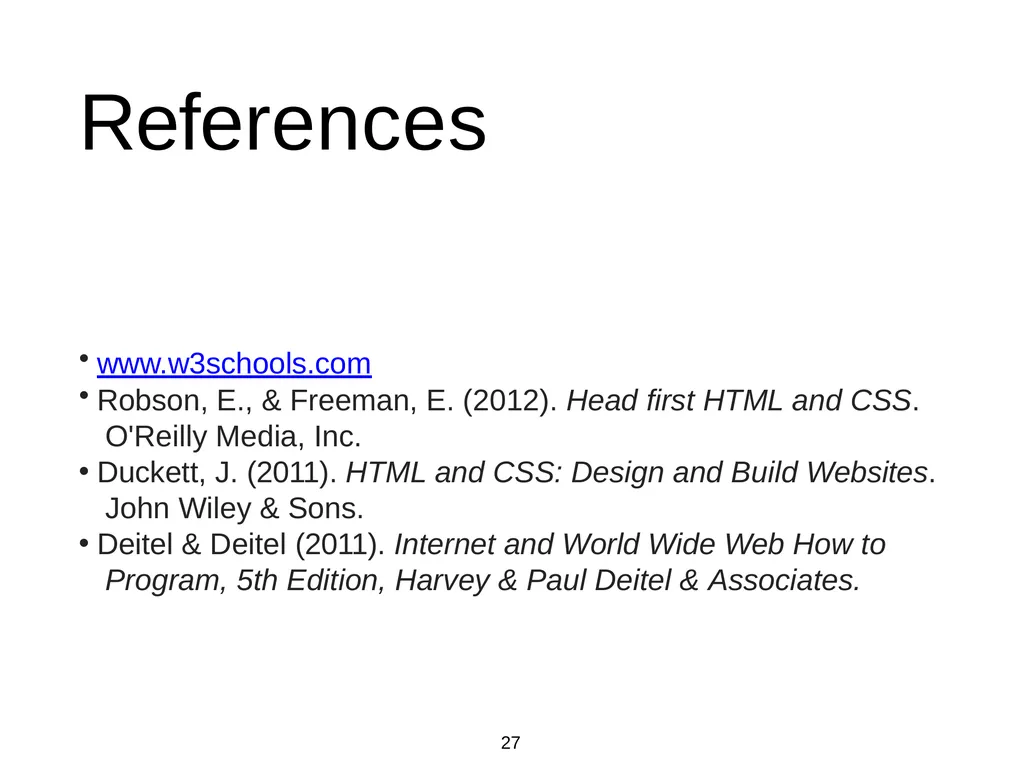 References

• www.w3schools.com
• Robson, E., & Freeman, E. (2012). Head first HTML and CSS. O'Reilly Media, Inc.
• Duckett, J. (2011). HTML and CSS: Design and Build Websites. John Wiley & Sons.
• Deitel & Deitel (2011). Internet and World Wide Web How to Program, 5th Edition, Harvey & Paul Deitel & Associates.

27